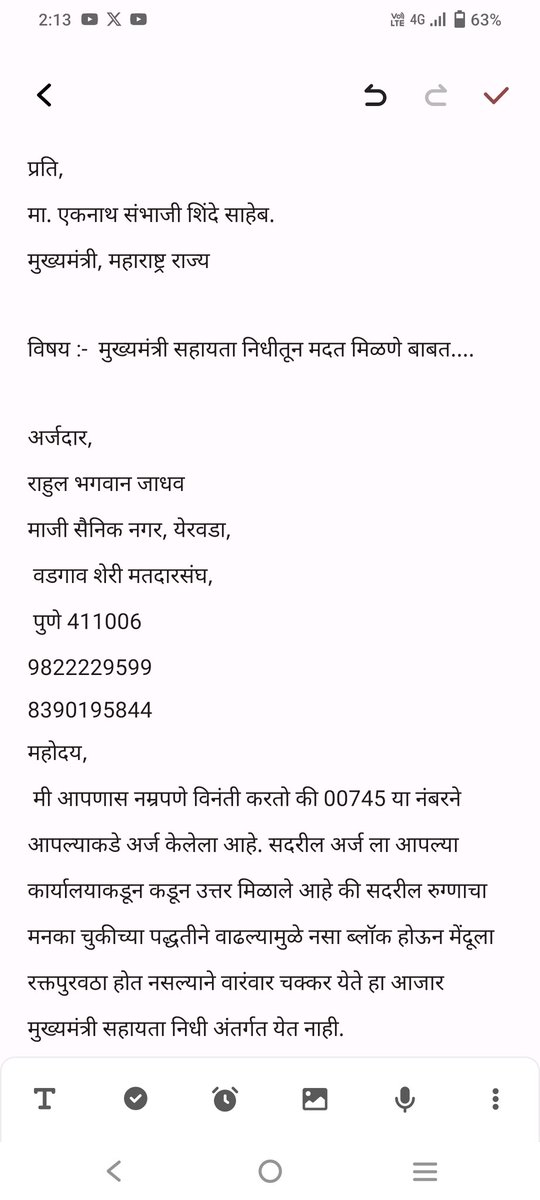 2:13
Vo) LTE 4G 63%

प्रति,
मा. एकनाथ संभाजी शिंदे साहेब.
मुख्यमंत्री, महाराष्ट्र राज्य

विषय :- मुख्यमंत्री सहायता निधीतून मदत मिळणे बाबत....

अर्जदार,
राहुल भगवान जाधव
माजी सैनिक नगर, येरवडा,
वडगाव शेरी मतदारसंघ,
पुणे 411006
9822229599
8390195844
महोदय,
मी आपणास नम्रपणे विनंती करतो की 00745 या नंबरने आपल्याकडे अर्ज केलेला आहे. सदरील अर्ज ला आपल्या कार्यालयाकडून कडून उत्तर मिळाले आहे की सदरील रुग्णाचा मनका चुकीच्या पद्धतीने वाढल्यामुळे नसा ब्लॉक होऊन मेंदूला रक्तपुरवठा होत नसल्याने वारंवार चक्कर येते हा आजार मुख्यमंत्री सहायता निधी अंतर्गत येत नाही.